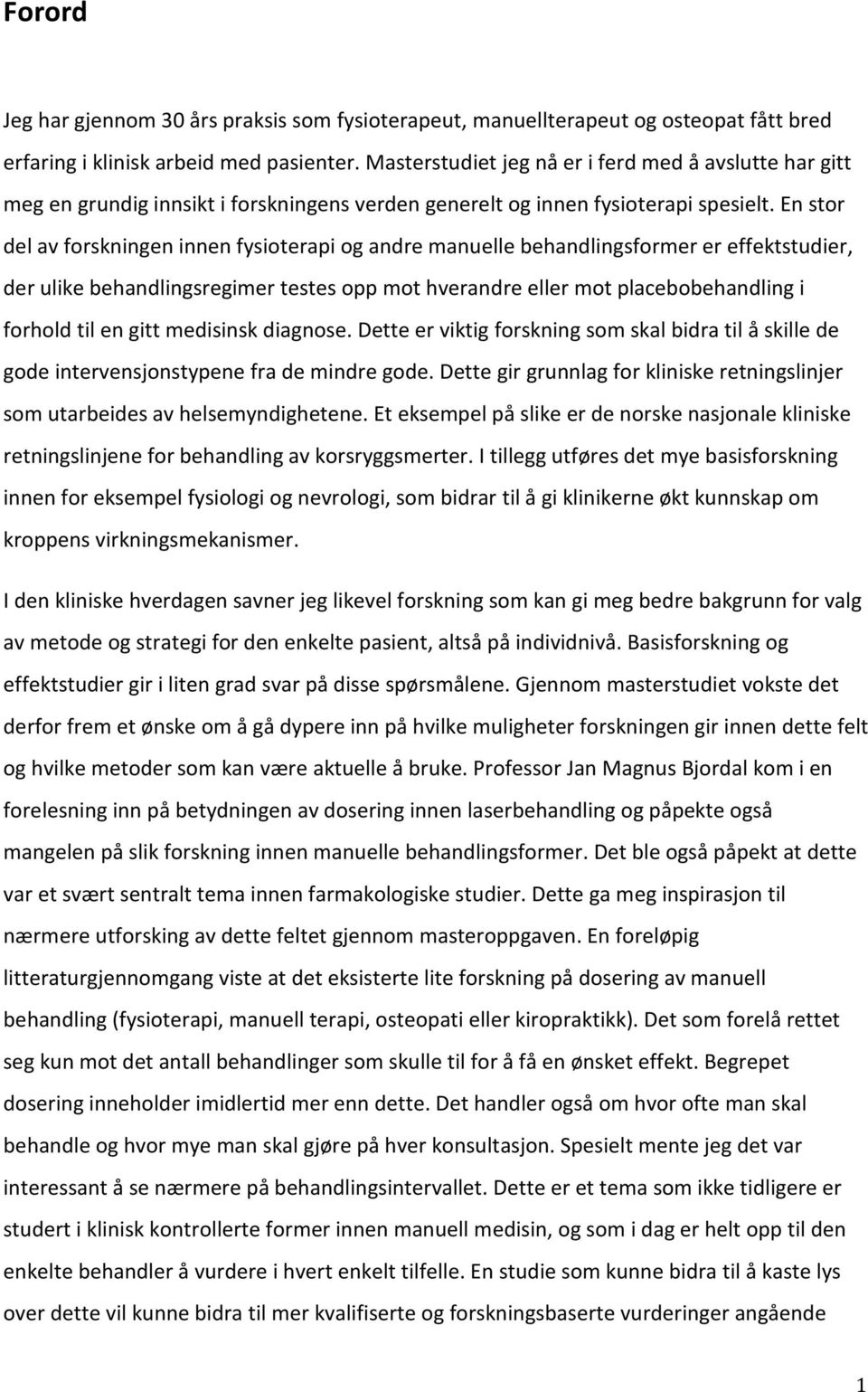 Forord

Jeg har gjennom 30 års praksis som fysioterapeut, manuellterapeut og osteopat fått bred erfaring i klinisk arbeid med pasienter. Masterstudiet jeg nå er i ferd med å avslutte har gitt meg en grundig innsikt i forskningens verden generelt og innen fysioterapi spesielt. En stor del av forskningen innen fysioterapi og andre manuelle behandlingsformer er effektstudier, der ulike behandlingsregimer testes opp mot hverandre eller mot placebobehandling i forhold til en gitt medisinsk diagnose. Dette er viktig forskning som skal bidra til å skille de gode intervensjonstypene fra de mindre gode. Dette gir grunnlag for kliniske retningslinjer som utarbeides av helsemyndighetene. Et eksempel på slike er de norske nasjonale kliniske retningslinjene for behandling av korsryggsmerter. I tillegg utføres det mye basisforskning innen for eksempel fysiologi og nevrologi, som bidrar til å gi klinikerne økt kunnskap om kroppens virkningsmekanismer.

I den kliniske hverdagen savner jeg likevel forskning som kan gi meg bedre bakgrunn for valg av metode og strategi for den enkelte pasient, altså på individnivå. Basisforskning og effektstudier gir i liten grad svar på disse spørsmålene. Gjennom masterstudiet vokste det derfor frem et ønske om å gå dypere inn på hvilke muligheter forskningen gir innen dette felt og hvilke metoder som kan være aktuelle å bruke. Professor Jan Magnus Bjordal kom i en forelesning inn på betydningen av dosering innen laserbehandling og påpekte også mangelen på slik forskning innen manuelle behandlingsformer. Det ble også påpekt at dette var et svært sentralt tema innen farmakologiske studier. Dette ga meg inspirasjon til nærmere utforsking av dette feltet gjennom masteroppgaven. En foreløpig litteraturgjennomgang viste at det eksisterte lite forskning på dosering av manuell behandling (fysioterapi, manuell terapi, osteopati eller kiropraktikk). Det som forelå rettet seg kun mot det antall behandlinger som skulle til for å få en ønsket effekt. Begrepet dosering inneholder imidlertid mer enn dette. Det handler også om hvor ofte man skal behandle og hvor mye man skal gjøre på hver konsultasjon. Spesielt mente jeg det var interessant å se nærmere på behandlingsintervallet. Dette er et tema som ikke tidligere er studert i klinisk kontrollerte former innen manuell medisin, og som i dag er helt opp til den enkelte behandler å vurdere i hvert enkelt tilfelle. En studie som kunne bidra til å kaste lys over dette vil kunne bidra til mer kvalifiserte og forskningsbaserte vurderinger angående

1